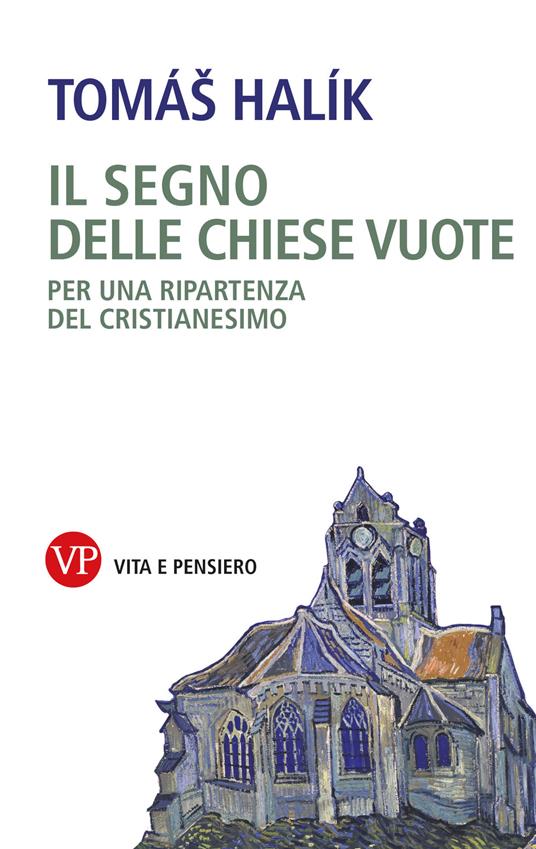 TOMÁŠ HALÍK

IL SEGNO DELLE CHIESE VUOTE

PER UNA RIPARTENZA DEL CRISTIANESIMO

VP

VITA E PENSIERO